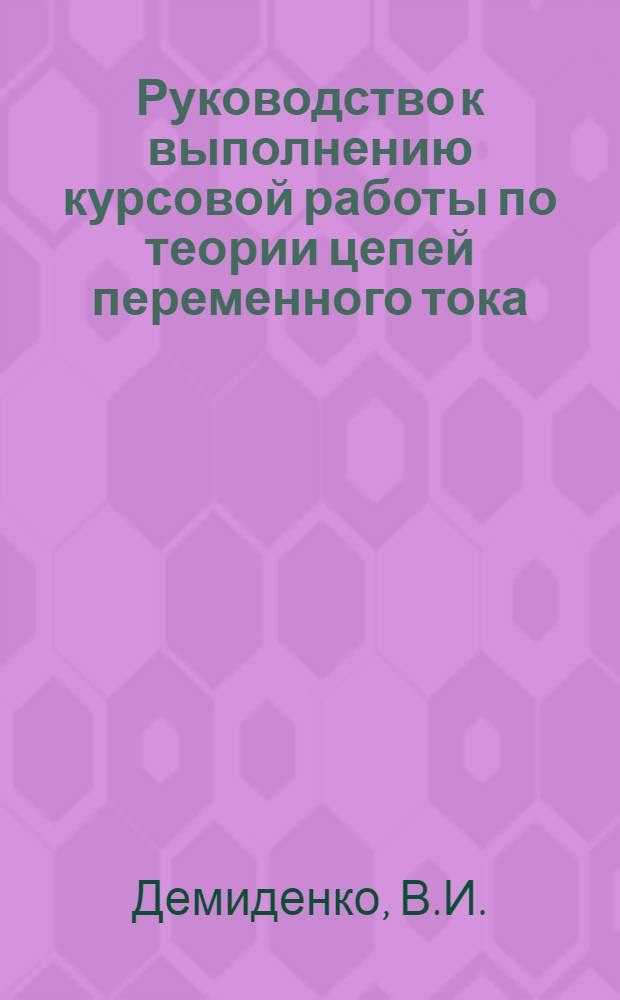 Руководство к выполнению курсовой работы по теории цепей переменного тока

Демиденко, В.И.